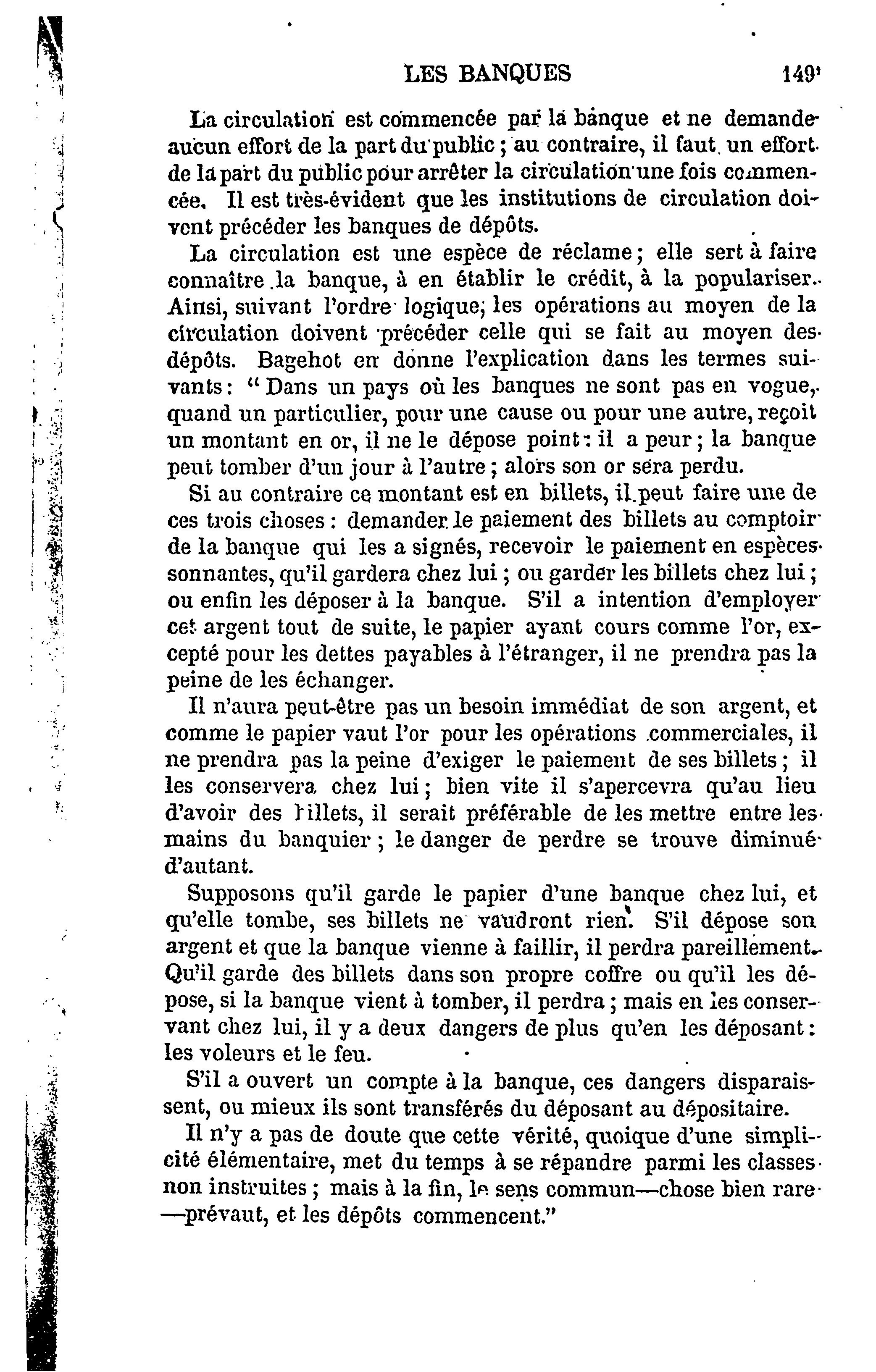 LES BANQUES 149

La circulation est commencée par la banque et ne demande aucun effort de la part du public ; au contraire, il faut un effort de la part du public pour arrêter la circulation une fois commencée. Il est très-évident que les institutions de circulation doivent précéder les banques de dépôts.

La circulation est une espèce de réclame ; elle sert à faire connaître la banque, à en établir le crédit, à la populariser. Ainsi, suivant l'ordre logique, les opérations au moyen de la circulation doivent précéder celle qui se fait au moyen des dépôts. Bagehot en donne l'explication dans les termes suivants : " Dans un pays où les banques ne sont pas en vogue, quand un particulier, pour une cause ou pour une autre, reçoit un montant en or, il ne le dépose point : il a peur ; la banque peut tomber d'un jour à l'autre ; alors son or sera perdu.

Si au contraire ce montant est en billets, il peut faire une de ces trois choses : demander le paiement des billets au comptoir de la banque qui les a signés, recevoir le paiement en espèces sonnantes, qu'il gardera chez lui ; ou garder les billets chez lui ; ou enfin les déposer à la banque. S'il a intention d'employer cet argent tout de suite, le papier ayant cours comme l'or, excepté pour les dettes payables à l'étranger, il ne prendra pas la peine de les échanger.

Il n'aura peut-être pas un besoin immédiat de son argent, et comme le papier vaut l'or pour les opérations commerciales, il ne prendra pas la peine d'exiger le paiement de ses billets ; il les conservera chez lui ; bien vite il s'apercevra qu'au lieu d'avoir des billets, il serait préférable de les mettre entre les mains du banquier ; le danger de perdre se trouve diminué d'autant.

Supposons qu'il garde le papier d'une banque chez lui, et qu'elle tombe, ses billets ne vaudront rien. S'il dépose son argent et que la banque vienne à faillir, il perdra pareillement. Qu'il garde des billets dans son propre coffre ou qu'il les dépose, si la banque vient à tomber, il perdra ; mais en les conservant chez lui, il y a deux dangers de plus qu'en les déposant : les voleurs et le feu.

S'il a ouvert un compte à la banque, ces dangers disparaissent, ou mieux ils sont transférés du déposant au dépositaire.

Il n'y a pas de doute que cette vérité, quoique d'une simplicité élémentaire, met du temps à se répandre parmi les classes non instruites ; mais à la fin, le sens commun—chose bien rare—prévaut, et les dépôts commencent."